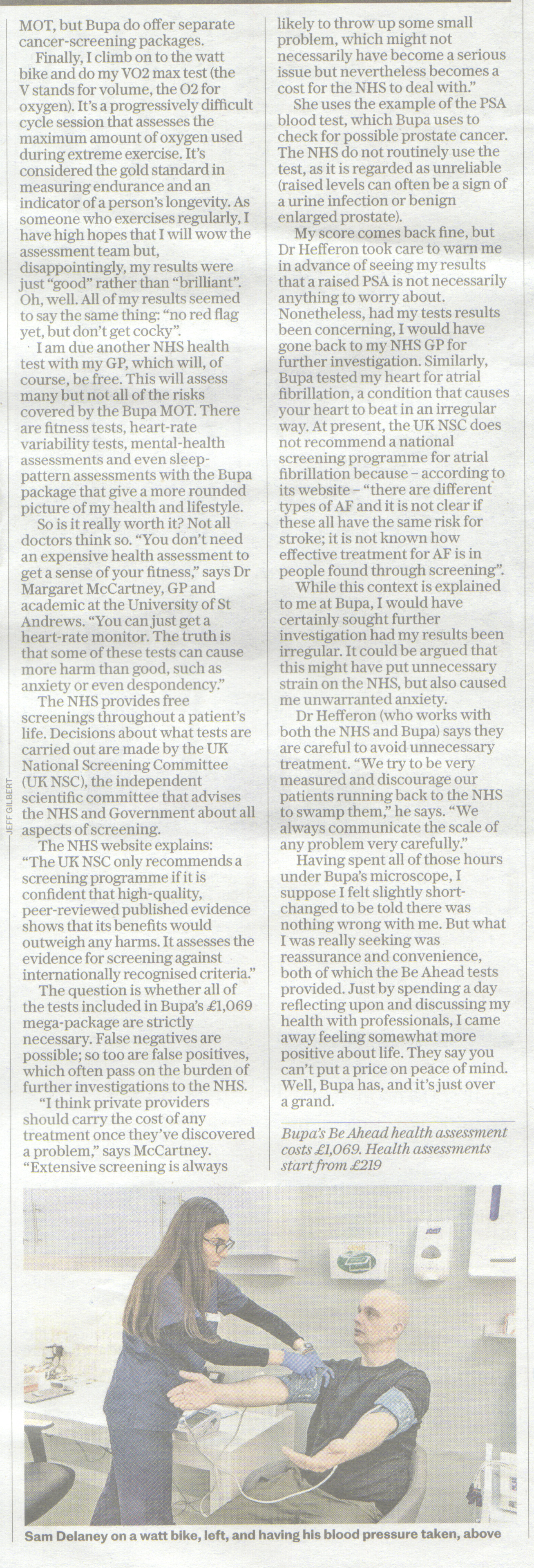 MOT, but Bupa do offer separate cancer-screening packages.

Finally, I climb on to the watt bike and do my VO2 max test (the V stands for volume, the O2 for oxygen). It's a progressively difficult cycle session that assesses the maximum amount of oxygen used during extreme exercise. It's considered the gold standard in measuring endurance and an indicator of a person's longevity. As someone who exercises regularly, I have high hopes that I will wow the assessment team but, disappointingly, my results were just "good" rather than "brilliant". Oh, well. All of my results seemed to say the same thing: "no red flag yet, but don't get cocky".

I am due another NHS health test with my GP, which will, of course, be free. This will assess many but not all of the risks covered by the Bupa MOT. There are fitness tests, heart-rate variability tests, mental-health assessments and even sleep-pattern assessments with the Bupa package that give a more rounded picture of my health and lifestyle.

So is it really worth it? Not all doctors think so. "You don't need an expensive health assessment to get a sense of your fitness," says Dr Margaret McCartney, GP and academic at the University of St Andrews. "You can just get a heart-rate monitor. The truth is that some of these tests can cause more harm than good, such as anxiety or even despondency."

The NHS provides free screenings throughout a patient's life. Decisions about what tests are carried out are made by the UK National Screening Committee (UK NSC), the independent scientific committee that advises the NHS and Government about all aspects of screening.

The NHS website explains: "The UK NSC only recommends a screening programme if it is confident that high-quality, peer-reviewed published evidence shows that its benefits would outweigh any harms. It assesses the evidence for screening against internationally recognised criteria."

The question is whether all of the tests included in Bupa's £1,069 mega-package are strictly necessary. False negatives are possible; so too are false positives, which often pass on the burden of further investigations to the NHS.

"I think private providers should carry the cost of any treatment once they've discovered a problem," says McCartney. "Extensive screening is always likely to throw up some small problem, which might not necessarily have become a serious issue but nevertheless becomes a cost for the NHS to deal with."

She uses the example of the PSA blood test, which Bupa uses to check for possible prostate cancer. The NHS do not routinely use the test, as it is regarded as unreliable (raised levels can often be a sign of a urine infection or benign enlarged prostate).

My score comes back fine, but Dr Hefferon took care to warn me in advance of seeing my results that a raised PSA is not necessarily anything to worry about. Nonetheless, had my tests results been concerning, I would have gone back to my NHS GP for further investigation. Similarly, Bupa tested my heart for atrial fibrillation, a condition that causes your heart to beat in an irregular way. At present, the UK NSC does not recommend a national screening programme for atrial fibrillation because – according to its website – "there are different types of AF and it is not clear if these all have the same risk for stroke; it is not known how effective treatment for AF is in people found through screening".

While this context is explained to me at Bupa, I would have certainly sought further investigation had my results been irregular. It could be argued that this might have put unnecessary strain on the NHS, but also caused me unwarranted anxiety.

Dr Hefferon (who works with both the NHS and Bupa) says they are careful to avoid unnecessary treatment. "We try to be very measured and discourage our patients running back to the NHS to swamp them," he says. "We always communicate the scale of any problem very carefully."

Having spent all of those hours under Bupa's microscope, I suppose I felt slightly short-changed to be told there was nothing wrong with me. But what I was really seeking was reassurance and convenience, both of which the Be Ahead tests provided. Just by spending a day reflecting upon and discussing my health with professionals, I came away feeling somewhat more positive about life. They say you can't put a price on peace of mind. Well, Bupa has, and it's just over a grand.

Bupa's Be Ahead health assessment costs £1,069. Health assessments start from £219

JEFF GILBERT

Sam Delaney on a watt bike, left, and having his blood pressure taken, above